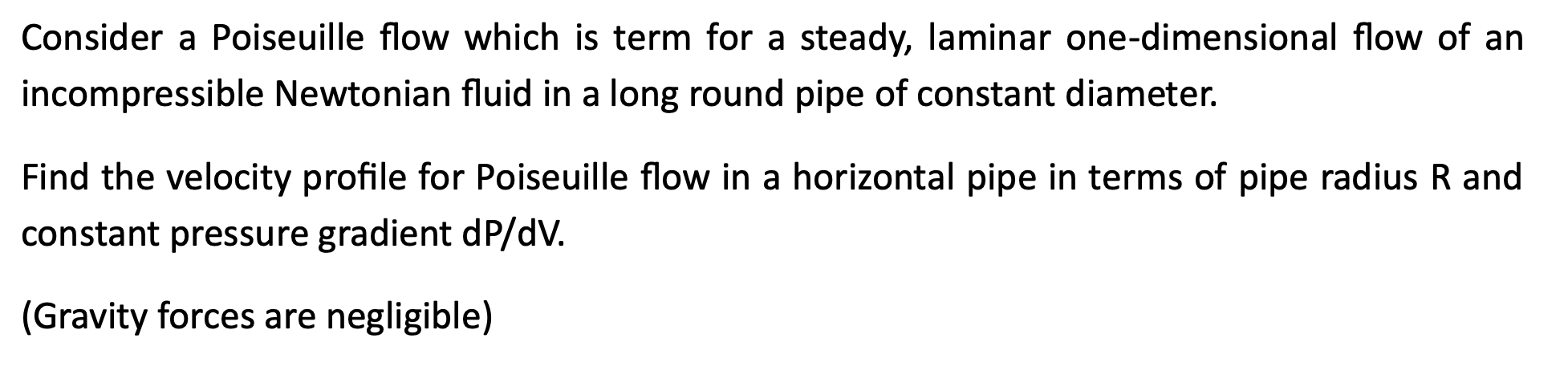 Consider a Poiseuille flow which is term for a steady, laminar one-dimensional flow of an incompressible Newtonian fluid in a long round pipe of constant diameter.

Find the velocity profile for Poiseuille flow in a horizontal pipe in terms of pipe radius R and constant pressure gradient dP/dV.

(Gravity forces are negligible)